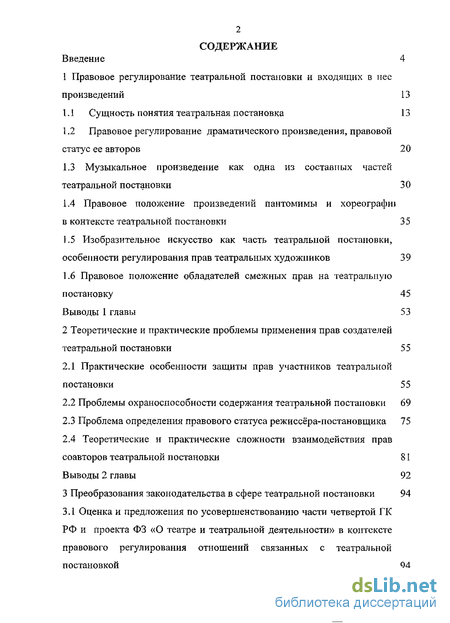 2

СОДЕРЖАНИЕ

Введение 4

1 Правовое регулирование театральной постановки и входящих в нее произведений 13

1.1 Сущность понятия театральная постановка 13

1.2 Правовое регулирование драматического произведения, правовой статус ее авторов 20

1.3 Музыкальное произведение как одна из составных частей театральной постановки 30

1.4 Правовое положение произведений пантомимы и хореографии в контексте театральной постановки 35

1.5 Изобразительное искусство как часть театральной постановки, особенности регулирования прав театральных художников 39

1.6 Правовое положение обладателей смежных прав на театральную постановку 45

Выводы 1 главы 53

2 Теоретические и практические проблемы применения прав создателей театральной постановки 55

2.1 Практические особенности защиты прав участников театральной постановки 55

2.2 Проблемы охраноспособности содержания театральной постановки 69

2.3 Проблема определения правового статуса режиссёра-постановщика 75

2.4 Теоретические и практические сложности взаимодействия прав соавторов театральной постановки 81

Выводы 2 главы 92

3 Преобразования законодательства в сфере театральной постановки 94

3.1 Оценка и предложения по усовершенствованию части четвертой ГК РФ и проекта ФЗ «О театре и театральной деятельности» в контексте правового регулирования отношений связанных с театральной постановкой 94

dsLib.net
библиотека диссертаций